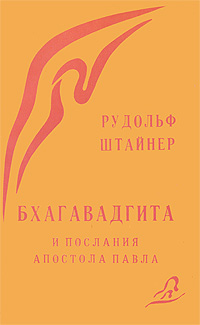 РУДОЛЬФ
ШТАЙНЕР

БХАГАВАДГИТА

И ПОСЛАНИЯ
АПОСТОЛА ПАВЛА